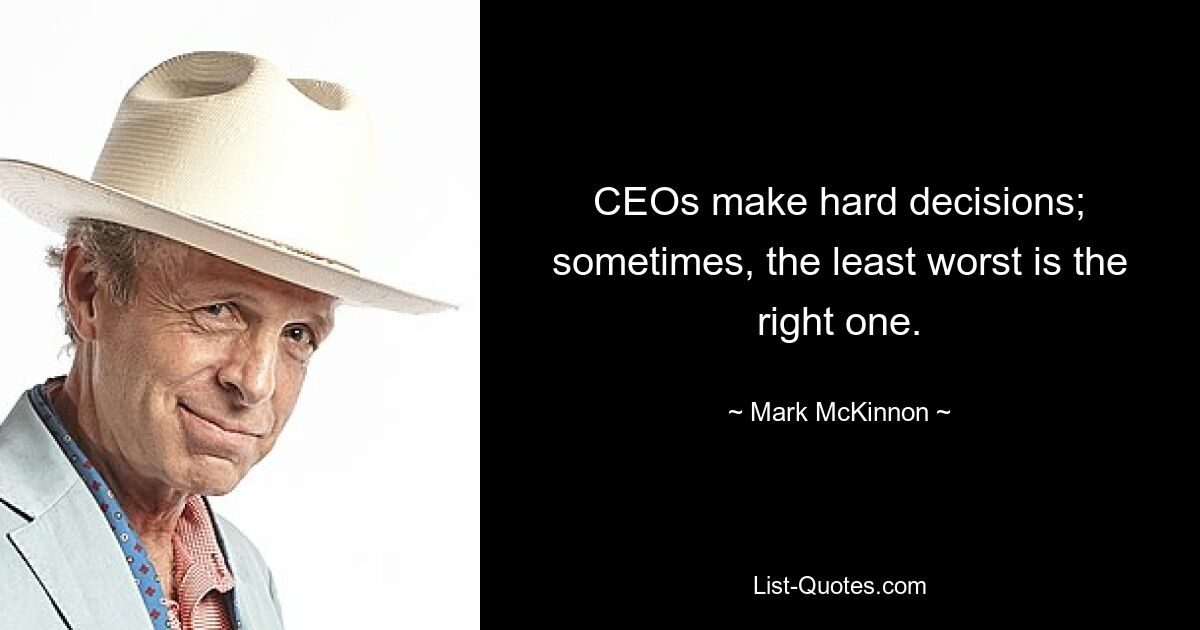 CEOs make hard decisions; sometimes, the least worst is the right one.

~ Mark McKinnon ~

List-Quotes.com